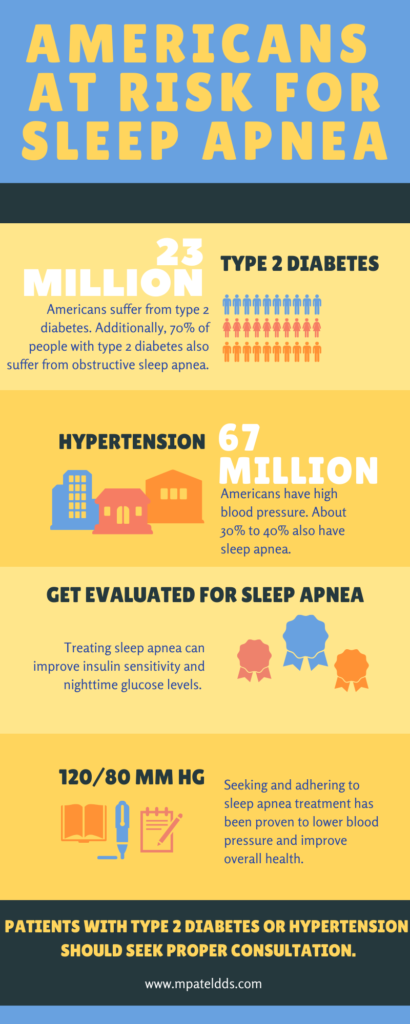 AMERICANS AT RISK FOR SLEEP APNEA

23 MILLION

Americans suffer from type 2 diabetes. Additionally, 70% of people with type 2 diabetes also suffer from obstructive sleep apnea.

TYPE 2 DIABETES

HYPERTENSION

67 MILLION

Americans have high blood pressure. About 30% to 40% also have sleep apnea.

GET EVALUATED FOR SLEEP APNEA

Treating sleep apnea can improve insulin sensitivity and nighttime glucose levels.

120/80 MM HG

Seeking and adhering to sleep apnea treatment has been proven to lower blood pressure and improve overall health.

PATIENTS WITH TYPE 2 DIABETES OR HYPERTENSION SHOULD SEEK PROPER CONSULTATION.

www.mpateldds.com